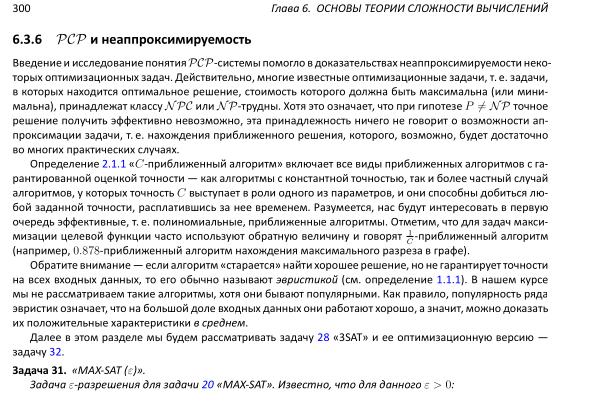 300 Глава 6. ОСНОВЫ ТЕОРИИ СЛОЖНОСТИ ВЫЧИСЛЕНИЙ

6.3.6 $\mathcal{PCP}$ и неаппроксимируемость

Введение и исследование понятия $\mathcal{PCP}$-системы помогло в доказательствах неаппроксимируемости некоторых оптимизационных задач. Действительно, многие известные оптимизационные задачи, т. е. задачи, в которых находится оптимальное решение, стоимость которого должна быть максимальна (или минимальна), принадлежат классу $\mathcal{NPC}$ или $\mathcal{NP}$-трудны. Хотя это означает, что при гипотезе $P \neq \mathcal{NP}$ точное решение получить эффективно невозможно, эта принадлежность ничего не говорит о возможности аппроксимации задачи, т. е. нахождения приближенного решения, которого, возможно, будет достаточно во многих практических случаях.

Определение 2.1.1 «$C$-приближенный алгоритм» включает все виды приближенных алгоритмов с гарантированной оценкой точности — как алгоритмы с константной точностью, так и более частный случай алгоритмов, у которых точность $C$ выступает в роли одного из параметров, и они способны добиться любой заданной точности, расплатившись за нее временем. Разумеется, нас будут интересовать в первую очередь эффективные, т. е. полиномиальные, приближенные алгоритмы. Отметим, что для задач максимизации целевой функции часто используют обратную величину и говорят $\frac{1}{C}$-приближенный алгоритм (например, $0.878$-приближенный алгоритм нахождения максимального разреза в графе).

Обратите внимание — если алгоритм «старается» найти хорошее решение, но не гарантирует точности на всех входных данных, то его обычно называют эвристикой (см. определение 1.1.1). В нашем курсе мы не рассматриваем такие алгоритмы, хотя они бывают популярными. Как правило, популярность ряда эвристик означает, что на большой доле входных данных они работают хорошо, а значит, можно доказать их положительные характеристики в среднем.

Далее в этом разделе мы будем рассматривать задачу 28 «3SAT» и ее оптимизационную версию — задачу 32.

Задача 31. «MAX-SAT ($\varepsilon$)».
Задача $\varepsilon$-разрешения для задачи 20 «MAX-SAT». Известно, что для данного $\varepsilon > 0$: